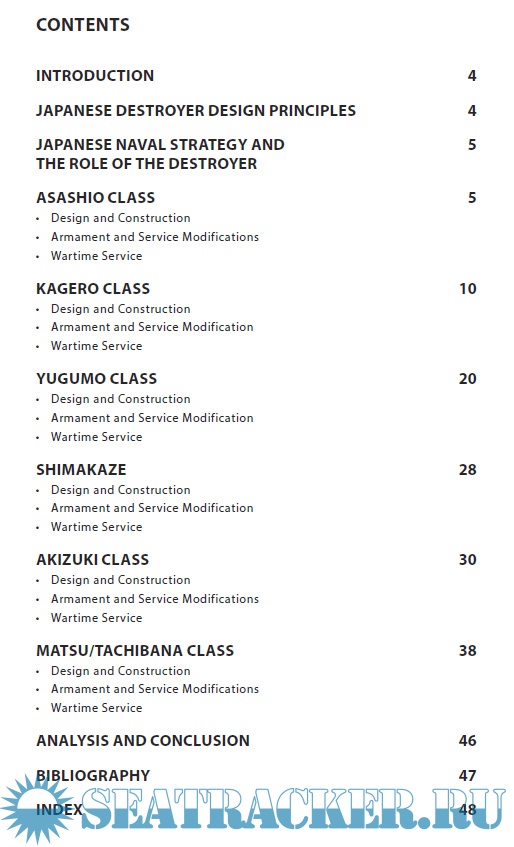 CONTENTS

INTRODUCTION 4

JAPANESE DESTROYER DESIGN PRINCIPLES 4

JAPANESE NAVAL STRATEGY AND THE ROLE OF THE DESTROYER 5

ASASHIO CLASS 5
• Design and Construction
• Armament and Service Modifications
• Wartime Service

KAGERO CLASS 10
• Design and Construction
• Armament and Service Modification
• Wartime Service

YUGUMO CLASS 20
• Design and Construction
• Armament and Service Modification
• Wartime Service

SHIMAKAZE 28
• Design and Construction
• Armament and Service Modification
• Wartime Service

AKIZUKI CLASS 30
• Design and Construction
• Armament and Service Modifications
• Wartime Service

MATSU/TACHIBANA CLASS 38
• Design and Construction
• Armament and Service Modifications
• Wartime Service

ANALYSIS AND CONCLUSION 46

BIBLIOGRAPHY 47

INDEX 48

SEATRACKER.RU